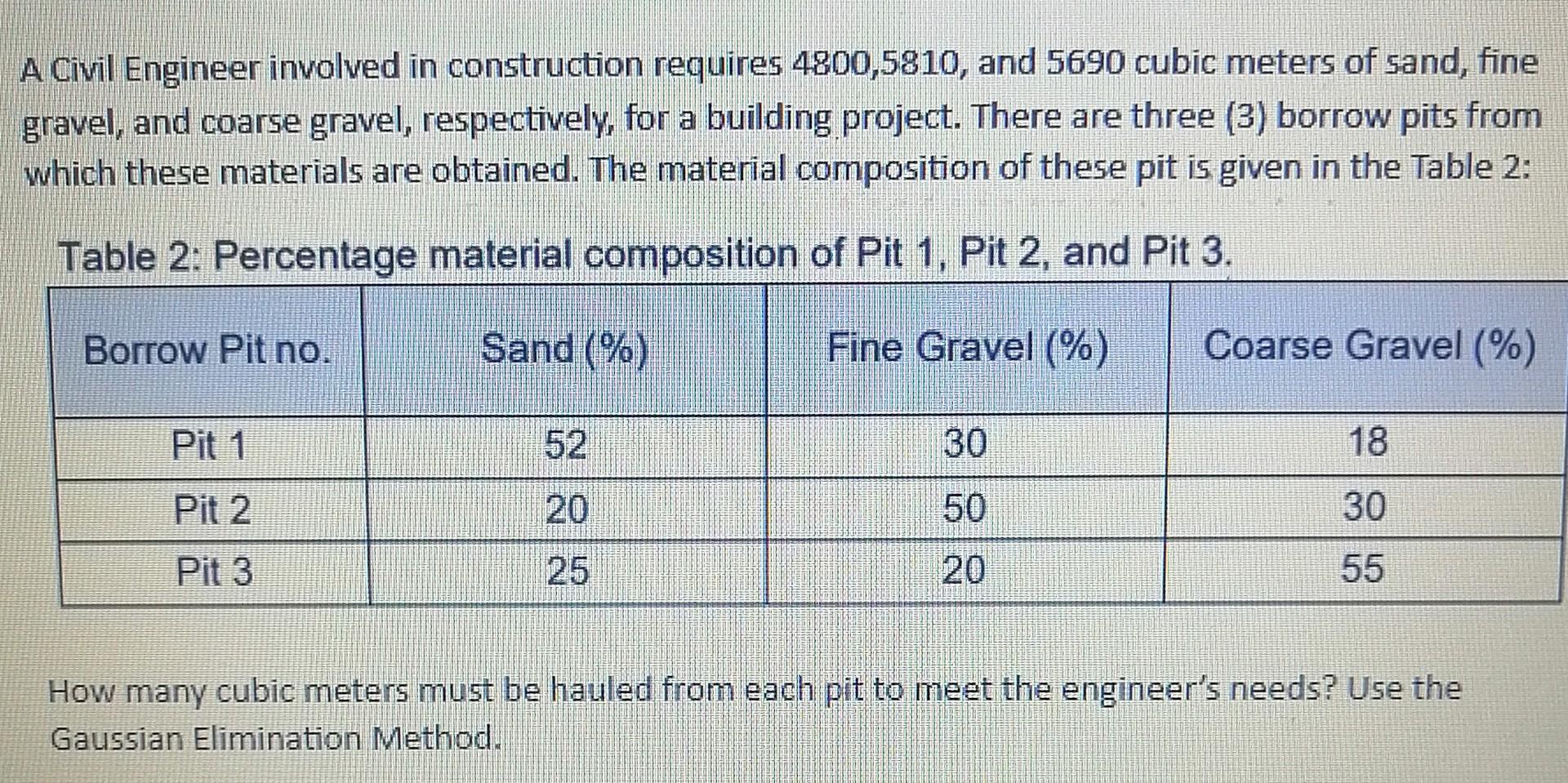 A Civil Engineer involved in construction requires 4800,5810, and 5690 cubic meters of sand, fine gravel, and coarse gravel, respectively, for a building project. There are three (3) borrow pits from which these materials are obtained. The material composition of these pit is given in the Table 2:

Table 2: Percentage material composition of Pit 1, Pit 2, and Pit 3.

| Borrow Pit no. | Sand (%) | Fine Gravel (%) | Coarse Gravel (%) |
|---|---|---|---|
| Pit 1 | 52 | 30 | 18 |
| Pit 2 | 20 | 50 | 30 |
| Pit 3 | 25 | 20 | 55 |

How many cubic meters must be hauled from each pit to meet the engineer's needs? Use the Gaussian Elimination Method.